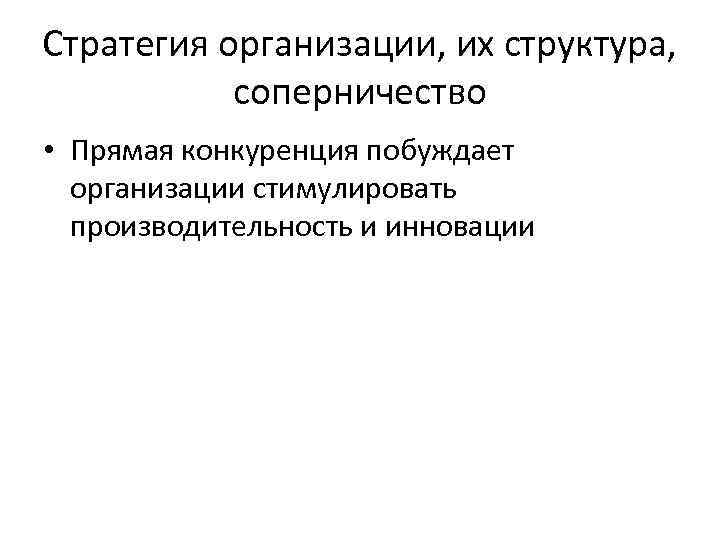 Стратегия организации, их структура, соперничество

• Прямая конкуренция побуждает организации стимулировать производительность и инновации